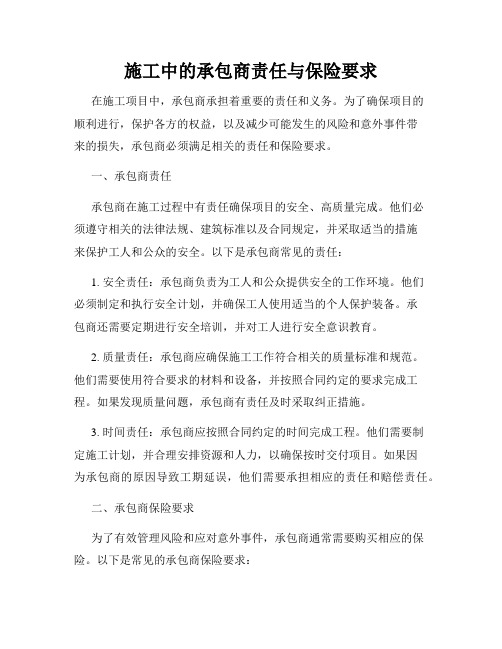 施工中的承包商责任与保险要求

在施工项目中，承包商承担着重要的责任和义务。为了确保项目的顺利进行，保护各方的权益，以及减少可能发生的风险和意外事件带来的损失，承包商必须满足相关的责任和保险要求。

一、承包商责任

承包商在施工过程中有责任确保项目的安全、高质量完成。他们必须遵守相关的法律法规、建筑标准以及合同规定，并采取适当的措施来保护工人和公众的安全。以下是承包商常见的责任：

1. 安全责任：承包商负责为工人和公众提供安全的工作环境。他们必须制定和执行安全计划，并确保工人使用适当的个人保护装备。承包商还需要定期进行安全培训，并对工人进行安全意识教育。

2. 质量责任：承包商应确保施工工作符合相关的质量标准和规范。他们需要使用符合要求的材料和设备，并按照合同约定的要求完成工程。如果发现质量问题，承包商有责任及时采取纠正措施。

3. 时间责任：承包商应按照合同约定的时间完成工程。他们需要制定施工计划，并合理安排资源和人力，以确保按时交付项目。如果因为承包商的原因导致工期延误，他们需要承担相应的责任和赔偿责任。

二、承包商保险要求

为了有效管理风险和应对意外事件，承包商通常需要购买相应的保险。以下是常见的承包商保险要求：